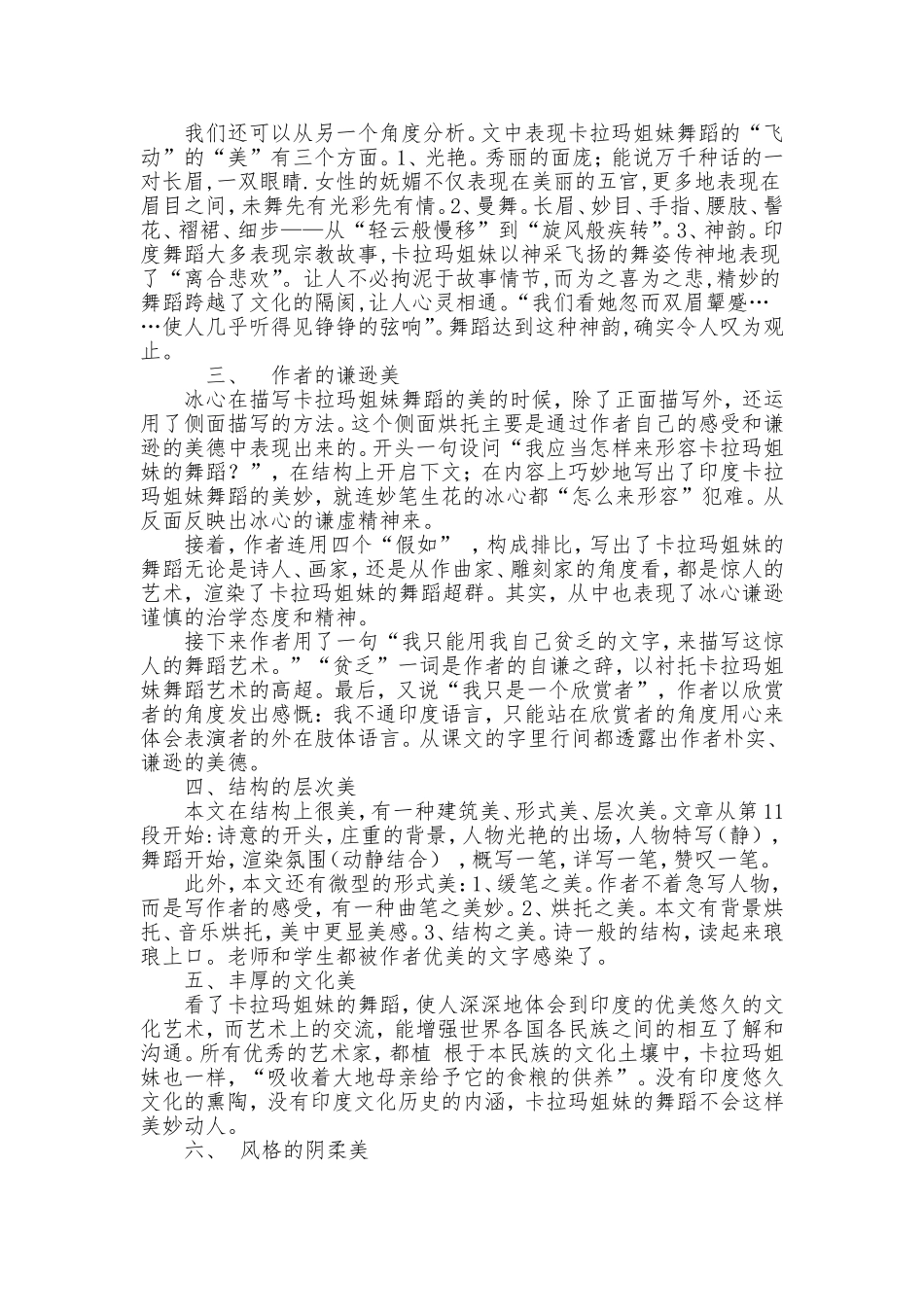 我们还可以从另一个角度分析。文中表现卡拉玛姐妹舞蹈的“飞动”的“美”有三个方面。1、光艳。秀丽的面庞；能说万千种话的一对长眉，一双眼睛.女性的妩媚不仅表现在美丽的五官，更多地表现在眉目之间，未舞先有光彩先有情。2、曼舞。长眉、妙目、手指、腰肢、髻花、褶裙、细步——从“轻云般慢移”到“旋风般疾转”。3、神韵。印度舞蹈大多表现宗教故事，卡拉玛姐妹以神采飞扬的舞姿传神地表现了“离合悲欢”。让人不必拘泥于故事情节，而为之喜为之悲，精妙的舞蹈跨越了文化的隔阂，让人心灵相通。“我们看她忽而双眉颦蹙……使人几乎听得见铮铮的弦响”。舞蹈达到这种神韵，确实令人叹为观止。

三、 作者的谦逊美

冰心在描写卡拉玛姐妹舞蹈的美的时候，除了正面描写外，还运用了侧面描写的方法。这个侧面烘托主要是通过作者自己的感受和谦逊的美德中表现出来的。开头一句设问“我应当怎样来形容卡拉玛姐妹的舞蹈？”，在结构上开启下文；在内容上巧妙地写出了印度卡拉玛姐妹舞蹈的美妙，就连妙笔生花的冰心都“怎么来形容”犯难。从反面反映出冰心的谦虚精神来。

接着，作者连用四个“假如” ，构成排比，写出了卡拉玛姐妹的舞蹈无论是诗人、画家，还是从作曲家、雕刻家的角度看，都是惊人的艺术，渲染了卡拉玛姐妹的舞蹈超群。其实，从中也表现了冰心谦逊谨慎的治学态度和精神。

接下来作者用了一句“我只能用我自己贫乏的文字，来描写这惊人的舞蹈艺术。”“贫乏”一词是作者的自谦之辞，以衬托卡拉玛姐妹舞蹈艺术的高超。最后，又说“我只是一个欣赏者”，作者以欣赏者的角度发出感慨：我不通印度语言，只能站在欣赏者的角度用心来体会表演者的外在肢体语言。从课文的字里行间都透露出作者朴实、谦逊的美德。

四、结构的层次美

本文在结构上很美，有一种建筑美、形式美、层次美。文章从第11段开始：诗意的开头，庄重的背景，人物光艳的出场，人物特写（静），舞蹈开始，渲染氛围（动静结合） ，概写一笔，详写一笔，赞叹一笔。

此外，本文还有微型的形式美：1、缓笔之美。作者不着急写人物，而是写作者的感受，有一种曲笔之美妙。2、烘托之美。本文有背景烘托、音乐烘托，美中更显美感。3、结构之美。诗一般的结构，读起来琅琅上口。老师和学生都被作者优美的文字感染了。

五、丰厚的文化美

看了卡拉玛姐妹的舞蹈，使人深深地体会到印度的优美悠久的文化艺术，而艺术上的交流，能增强世界各国各民族之间的相互了解和沟通。所有优秀的艺术家，都植 根于本民族的文化土壤中，卡拉玛姐妹也一样，“吸收着大地母亲给予它的食粮的供养”。没有印度悠久文化的熏陶，没有印度文化历史的内涵，卡拉玛姐妹的舞蹈不会这样美妙动人。

六、 风格的阴柔美